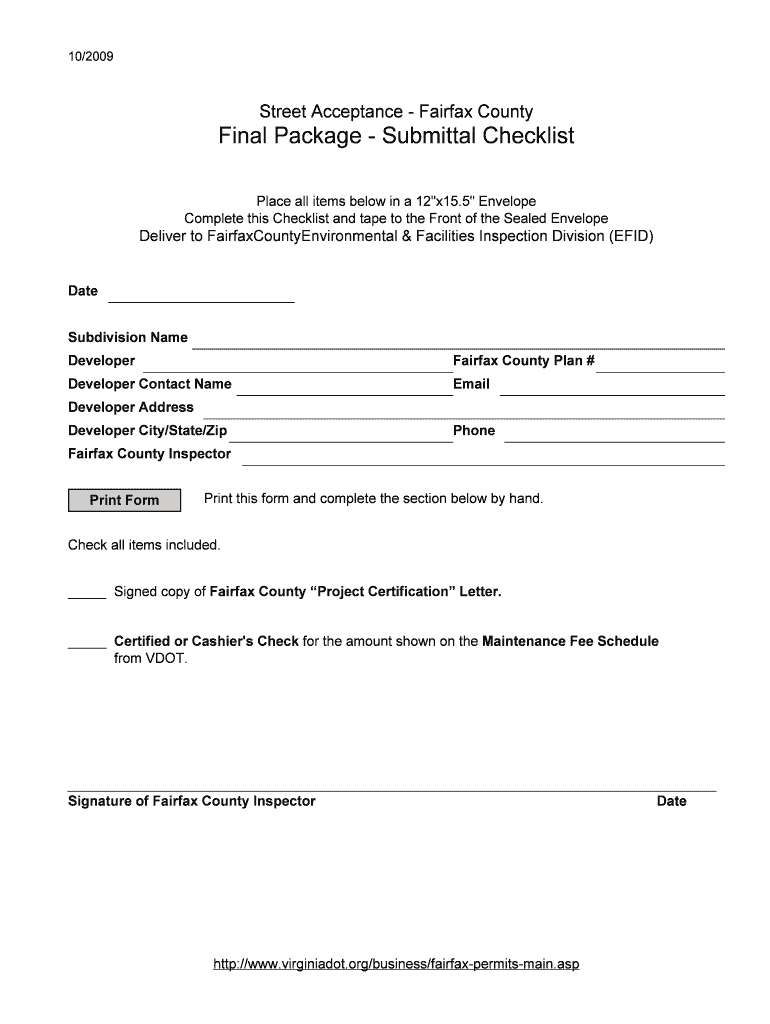 10/2009

Street Acceptance - Fairfax County
Final Package - Submittal Checklist

Place all items below in a 12"x15.5" Envelope
Complete this Checklist and tape to the Front of the Sealed Envelope
Deliver to FairfaxCountyEnvironmental & Facilities Inspection Division (EFID)

Date

Subdivision Name
Developer
Fairfax County Plan #
Developer Contact Name
Email
Developer Address
Developer City/State/Zip
Phone
Fairfax County Inspector

Print Form
Print this form and complete the section below by hand.

Check all items included.

_____ Signed copy of Fairfax County "Project Certification" Letter.

_____ Certified or Cashier's Check for the amount shown on the Maintenance Fee Schedule from VDOT.

Signature of Fairfax County Inspector
Date

http://www.virginiadot.org/business/fairfax-permits-main.asp